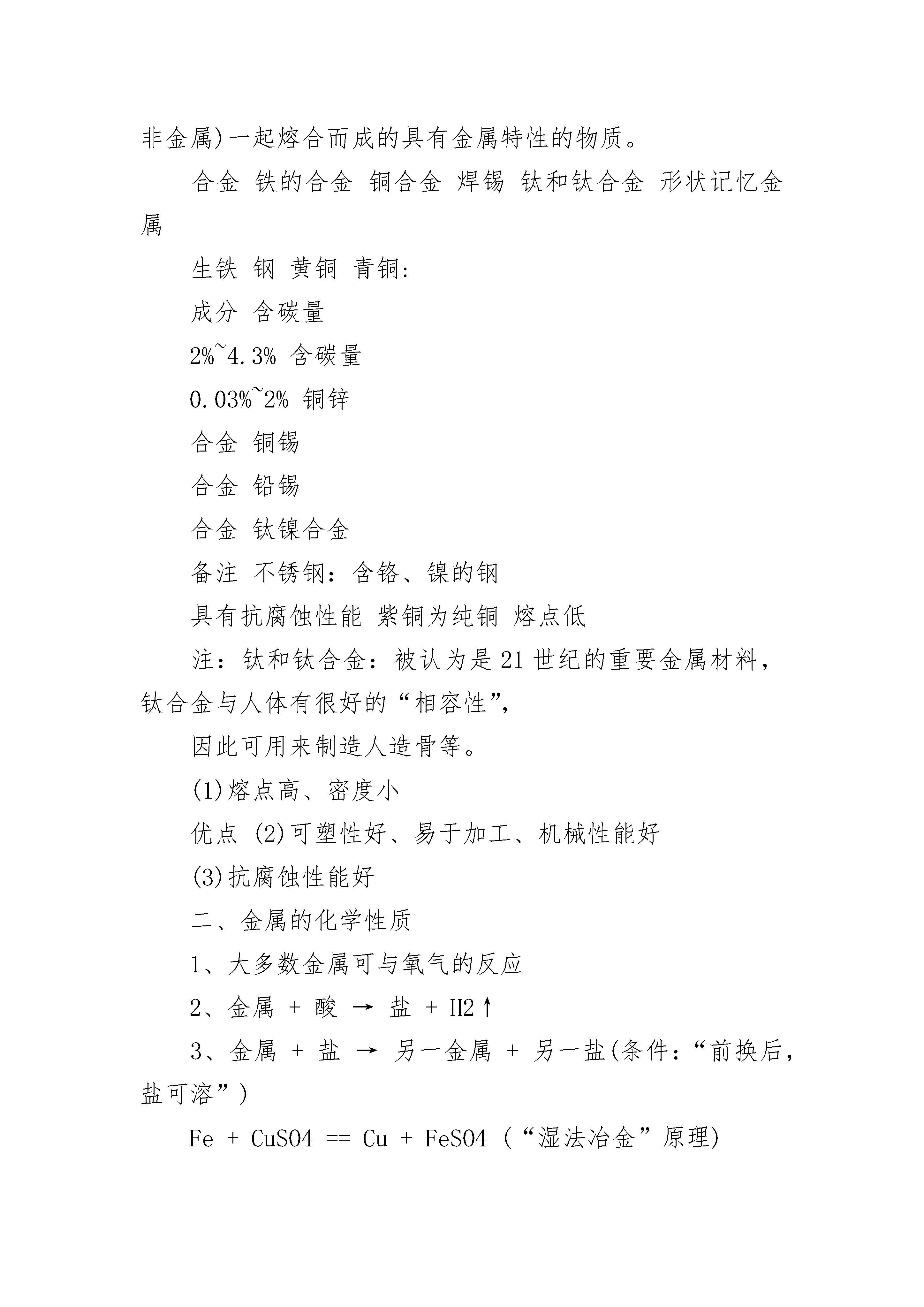 非金属)一起熔合而成的具有金属特性的物质。

合金 铁的合金 铜合金 焊锡 钛和钛合金 形状记忆金属

生铁 钢 黄铜 青铜:

成分 含碳量

2%~4.3% 含碳量

0.03%~2% 铜锌

合金 铜锡

合金 铅锡

合金 钛镍合金

备注 不锈钢：含铬、镍的钢

具有抗腐蚀性能 紫铜为纯铜 熔点低

注：钛和钛合金：被认为是21世纪的重要金属材料，钛合金与人体有很好的“相容性”，

因此可用来制造人造骨等。

(1)熔点高、密度小

优点 (2)可塑性好、易于加工、机械性能好

(3)抗腐蚀性能好

二、金属的化学性质

1、大多数金属可与氧气的反应

2、金属 + 酸 → 盐 + H2↑

3、金属 + 盐 → 另一金属 + 另一盐(条件：“前换后，盐可溶”)

Fe + CuSO4 == Cu + FeSO4 (“湿法冶金”原理)